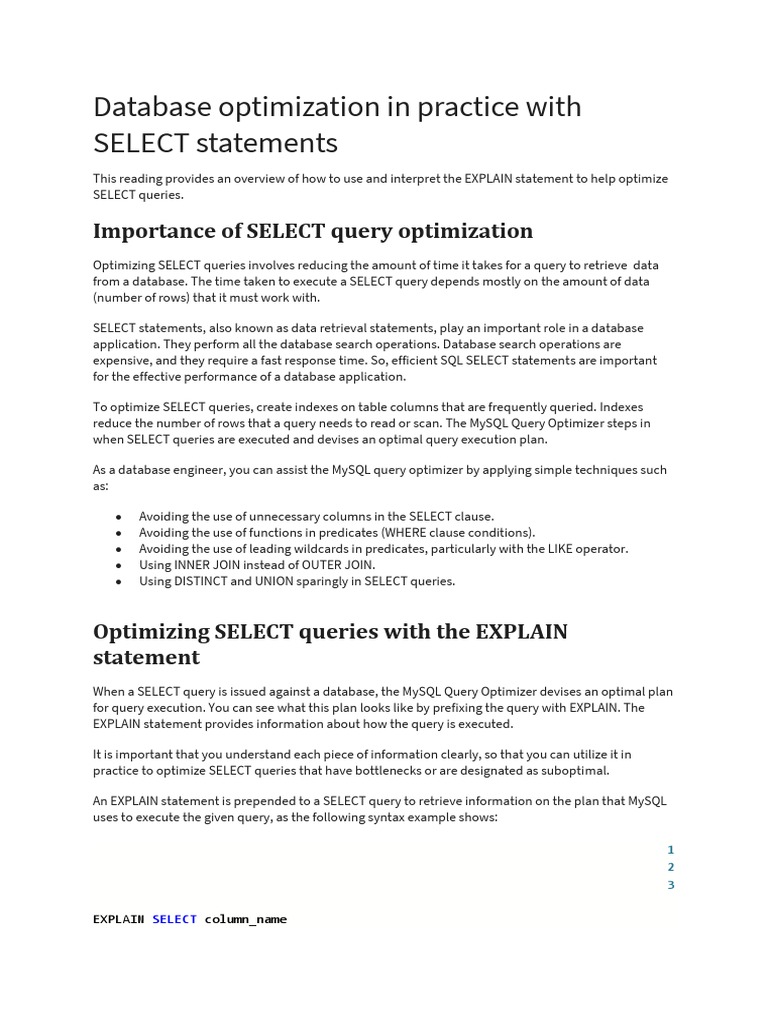 Database optimization in practice with SELECT statements

This reading provides an overview of how to use and interpret the EXPLAIN statement to help optimize SELECT queries.

Importance of SELECT query optimization

Optimizing SELECT queries involves reducing the amount of time it takes for a query to retrieve data from a database. The time taken to execute a SELECT query depends mostly on the amount of data (number of rows) that it must work with.

SELECT statements, also known as data retrieval statements, play an important role in a database application. They perform all the database search operations. Database search operations are expensive, and they require a fast response time. So, efficient SQL SELECT statements are important for the effective performance of a database application.

To optimize SELECT queries, create indexes on table columns that are frequently queried. Indexes reduce the number of rows that a query needs to read or scan. The MySQL Query Optimizer steps in when SELECT queries are executed and devises an optimal query execution plan.

As a database engineer, you can assist the MySQL query optimizer by applying simple techniques such as:

• Avoiding the use of unnecessary columns in the SELECT clause.
• Avoiding the use of functions in predicates (WHERE clause conditions).
• Avoiding the use of leading wildcards in predicates, particularly with the LIKE operator.
• Using INNER JOIN instead of OUTER JOIN.
• Using DISTINCT and UNION sparingly in SELECT queries.

Optimizing SELECT queries with the EXPLAIN statement

When a SELECT query is issued against a database, the MySQL Query Optimizer devises an optimal plan for query execution. You can see what this plan looks like by prefixing the query with EXPLAIN. The EXPLAIN statement provides information about how the query is executed.

It is important that you understand each piece of information clearly, so that you can utilize it in practice to optimize SELECT queries that have bottlenecks or are designated as suboptimal.

An EXPLAIN statement is prepended to a SELECT query to retrieve information on the plan that MySQL uses to execute the given query, as the following syntax example shows:

1
2
3

EXPLAIN SELECT column_name